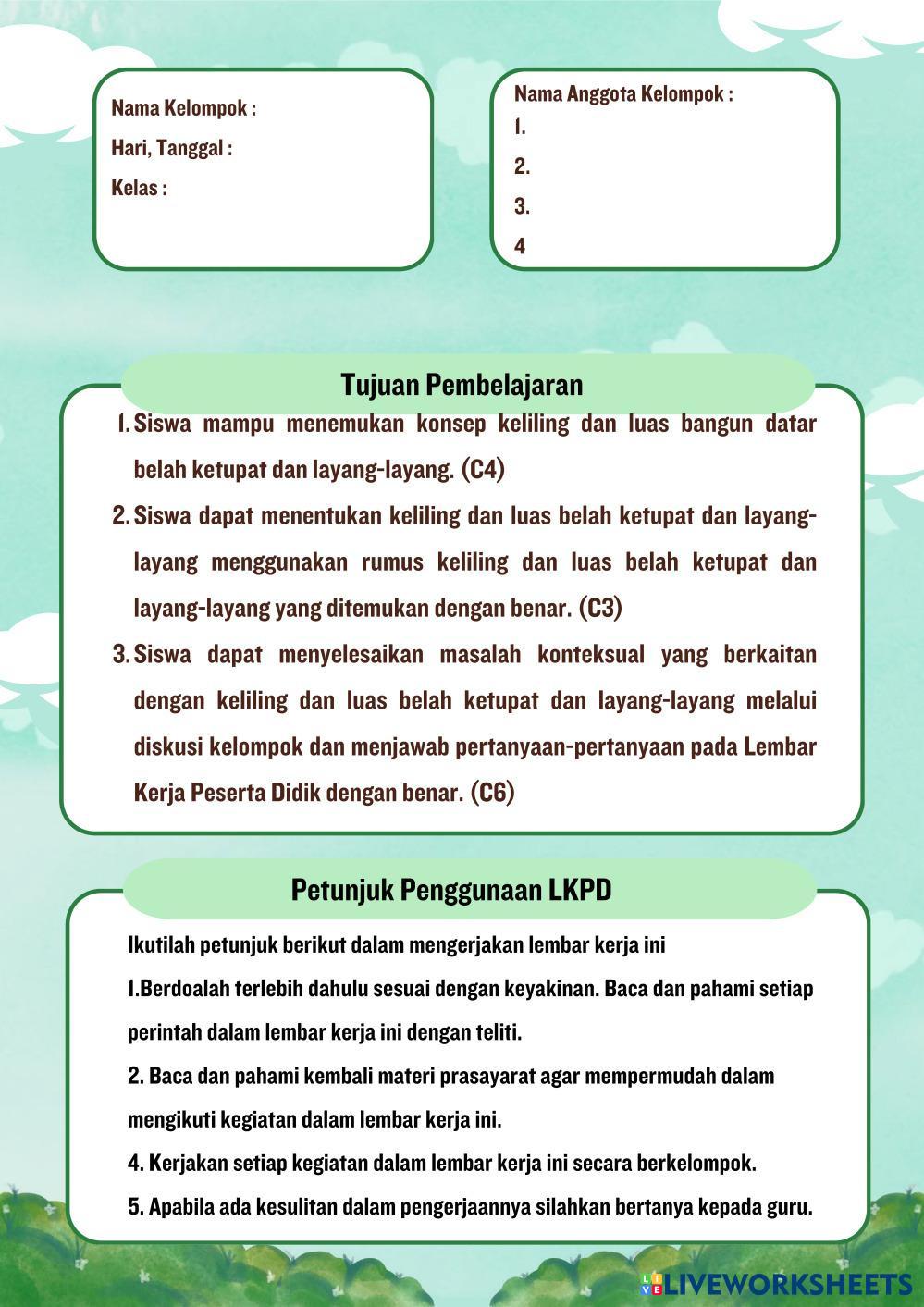 Nama Kelompok :
Hari, Tanggal :
Kelas :

Nama Anggota Kelompok :
1.
2.
3.
4

Tujuan Pembelajaran

1. Siswa mampu menemukan konsep keliling dan luas bangun datar belah ketupat dan layang-layang. (C4)
2. Siswa dapat menentukan keliling dan luas belah ketupat dan layang-layang menggunakan rumus keliling dan luas belah ketupat dan layang-layang yang ditemukan dengan benar. (C3)
3. Siswa dapat menyelesaikan masalah konteksual yang berkaitan dengan keliling dan luas belah ketupat dan layang-layang melalui diskusi kelompok dan menjawab pertanyaan-pertanyaan pada Lembar Kerja Peserta Didik dengan benar. (C6)

Petunjuk Penggunaan LKPD

Ikutilah petunjuk berikut dalam mengerjakan lembar kerja ini
1.Berdoalah terlebih dahulu sesuai dengan keyakinan. Baca dan pahami setiap perintah dalam lembar kerja ini dengan teliti.
2. Baca dan pahami kembali materi prasayarat agar mempermudah dalam mengikuti kegiatan dalam lembar kerja ini.
4. Kerjakan setiap kegiatan dalam lembar kerja ini secara berkelompok.
5. Apabila ada kesulitan dalam pengerjaannya silahkan bertanya kepada guru.

LIVEWORKSHEETS